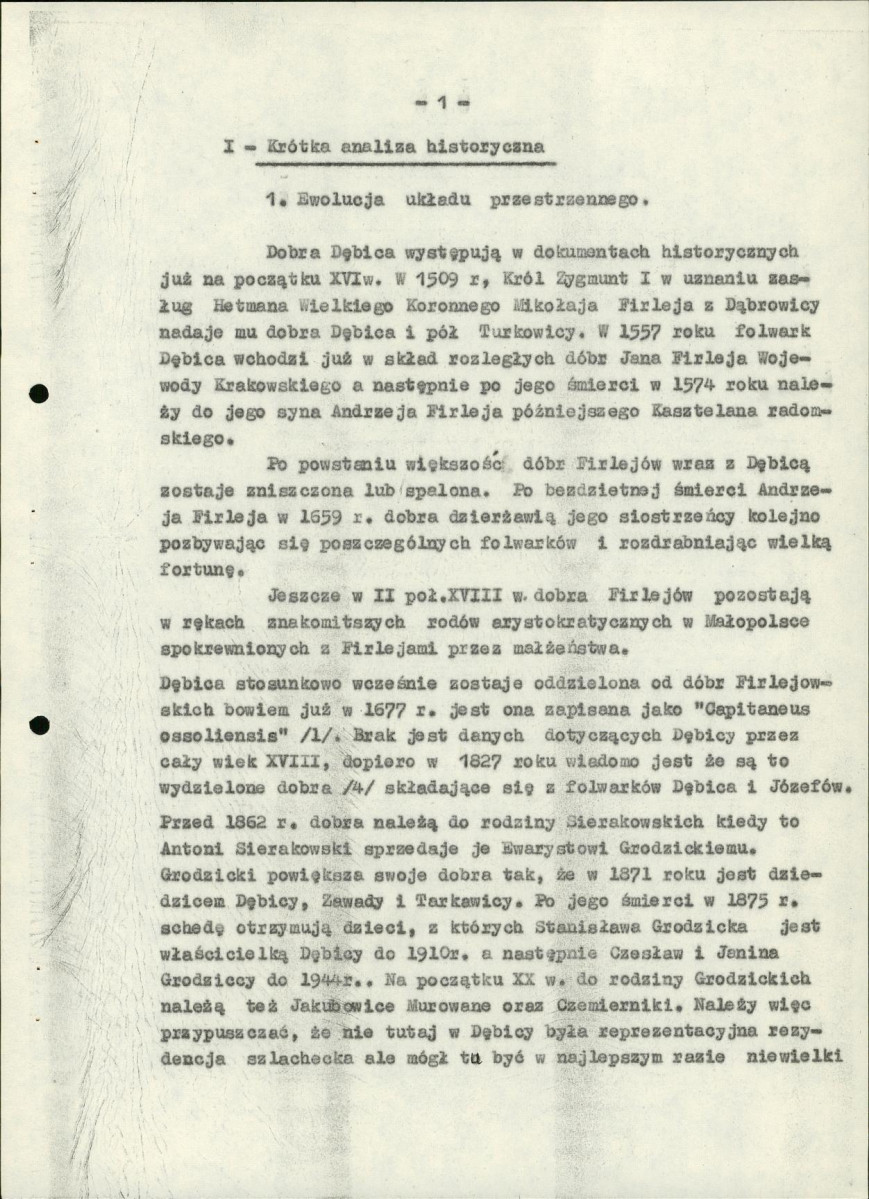 - 1 -

I - Krótka analiza historyczna

1. Ewolucja układu przestrzennego.

Dobra Dębica występują w dokumentach historycznych już na początku XVIw. W 1509 r, Król Zygmunt I w uznaniu zasług Hetmana Wielkiego Koronnego Mikołaja Firleja z Dąbrowicy nadaje mu dobra Dębica i pół Turkowicy. W 1557 roku folwark Dębica wchodzi już w skład rozległych dóbr Jana Firleja Wojewody Krakowskiego a następnie po jego śmierci w 1574 roku należy do jego syna Andrzeja Firleja późniejszego Kasztelana radomskiego.

Po powstaniu większość dóbr Firlejów wraz z Dębicą zostaje zniszczona lub spalona. Po bezdzietnej śmierci Andrzeja Firleja w 1659 r. dobra dzierżawią jego siostrzeńcy kolejno pozbywając się poszczególnych folwarków i rozdrabniając wielką fortunę.

Jeszcze w II poł.XVIII w. dobra Firlejów pozostają w rękach znakomitszych rodów arystokratycznych w Małopolsce spokrewnionych z Firlejami przez małżeństwa.

Dębica stosunkowo wcześnie zostaje oddzielona od dóbr Firlejowskich bowiem już w 1677 r. jest ona zapisana jako "Capitaneus ossoliensis" /1/. Brak jest danych dotyczących Dębicy przez cały wiek XVIII, dopiero w 1827 roku wiadomo jest że są to wydzielone dobra /4/ składające się z folwarków Dębica i Józefów.

Przed 1862 r. dobra należą do rodziny Sierakowskich kiedy to Antoni Sierakowski sprzedaje je Ewarystowi Grodzickiemu. Grodzicki powiększa swoje dobra tak, że w 1871 roku jest dziedzicem Dębicy, Zawady i Tarkawicy. Po jego śmierci w 1875 r. schedę otrzymują dzieci, z których Stanisława Grodzicka jest właścicielką Dębicy do 1910r. a następnie Czesław i Janina Grodziccy do 1944r.. Na początku XX w. do rodziny Grodzickich należą też Jakubowice Murowane oraz Czemierniki. Należy więc przypuszczać, że nie tutaj w Dębicy była reprezentacyjna rezydencja szlachecka ale mógł tu być w najlepszym razie niewielki